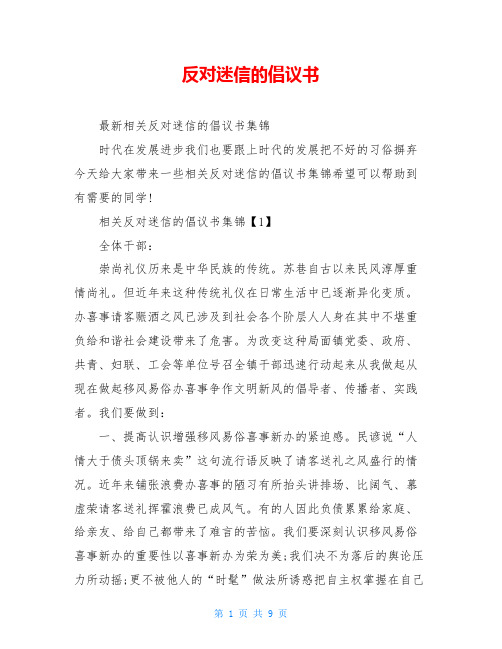 反对迷信的倡议书

最新相关反对迷信的倡议书集锦

时代在发展进步我们也要跟上时代的发展把不好的习俗摒弃今天给大家带来一些相关反对迷信的倡议书集锦希望可以帮助到有需要的同学!

相关反对迷信的倡议书集锦【1】

全体干部:

崇尚礼仪历来是中华民族的传统。苏巷自古以来民风淳厚重情尚礼。但近年来这种传统礼仪在日常生活中已逐渐异化变质。办喜事请客赈酒之风已涉及到社会各个阶层人人身在其中不堪重负给和谐社会建设带来了危害。为改变这种局面镇党委、政府、共青、妇联、工会等单位号召全镇干部迅速行动起来从我做起从现在做起移风易俗办喜事争作文明新风的倡导者、传播者、实践者。我们要做到:

一、提高认识增强移风易俗喜事新办的紧迫感。民谚说“人情大于债头顶锅来卖”这句流行语反映了请客送礼之风盛行的情况。近年来铺张浪费办喜事的陋习有所抬头讲排场、比阔气、慕虚荣请客送礼挥霍浪费已成风气。有的人因此负债累累给家庭、给亲友、给自己都带来了难言的苦恼。我们要深刻认识移风易俗喜事新办的重要性以喜事新办为荣为美;我们决不为落后的舆论压力所动摇;更不被他人的“时髦”做法所诱惑把自主权掌握在自己

第 1 页 共 9 页